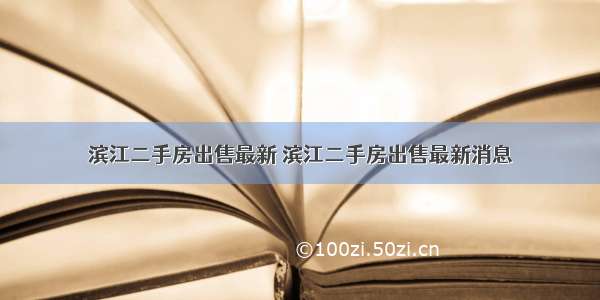 滨江二手房出售最新 滨江二手房出售最新消息

©100zi.50zi.cn